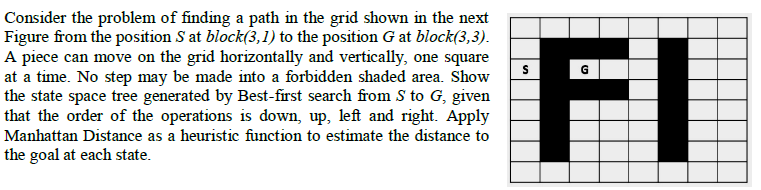 Consider the problem of finding a path in the grid shown in the next Figure from the position $S$ at $block(3,1)$ to the position $G$ at $block(3,3)$. A piece can move on the grid horizontally and vertically, one square at a time. No step may be made into a forbidden shaded area. Show the state space tree generated by Best-first search from $S$ to $G$, given that the order of the operations is down, up, left and right. Apply Manhattan Distance as a heuristic function to estimate the distance to the goal at each state.

S

G